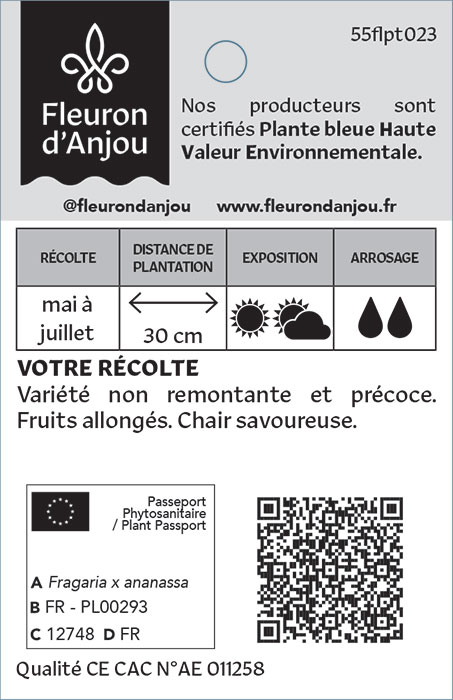 Fleuron d'Anjou

55flpt023

Nos producteurs sont certifiés Plante bleue Haute Valeur Environnementale.

@fleurondanjou www.fleurondanjou.fr

| RÉCOLTE | DISTANCE DE PLANTATION | EXPOSITION | ARROSAGE |
|---|---|---|---|
| mai à juillet | 30 cm | | |

VOTRE RÉCOLTE
Variété non remontante et précoce. Fruits allongés. Chair savoureuse.

Passeport Phytosanitaire / Plant Passport

A Fragaria x ananassa
B FR - PL00293
C 12748 D FR

Qualité CE CAC N°AE 011258